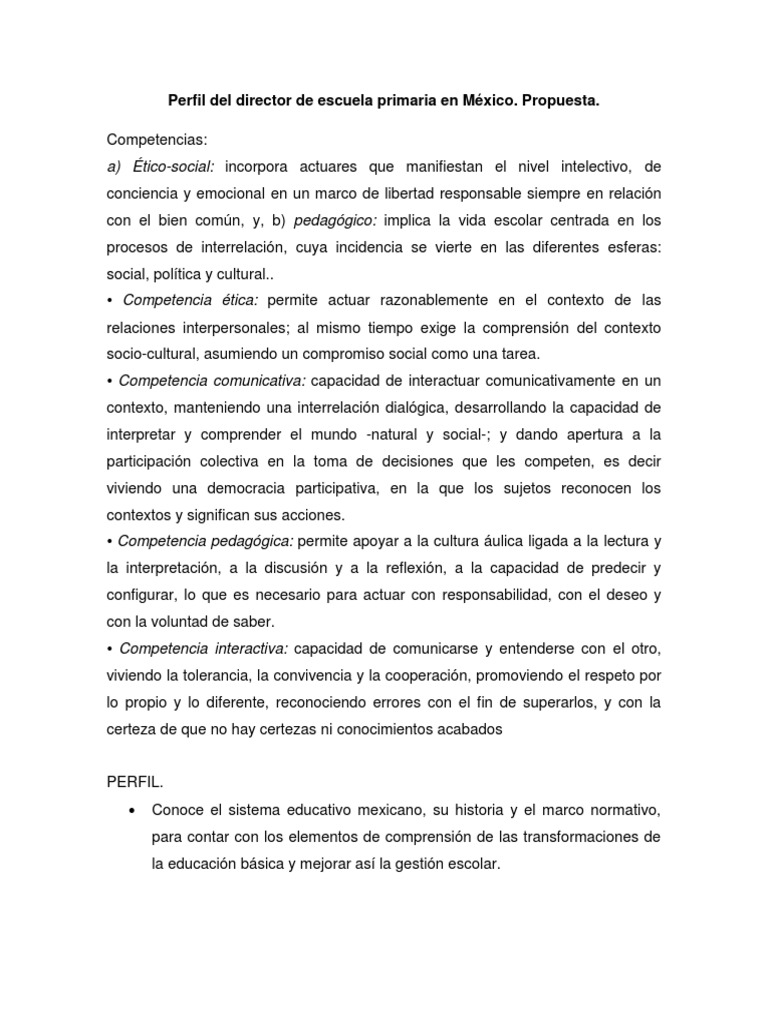 Perfil del director de escuela primaria en México. Propuesta.

Competencias:
a) Ético-social: incorpora actuares que manifiestan el nivel intelectivo, de conciencia y emocional en un marco de libertad responsable siempre en relación con el bien común, y, b) pedagógico: implica la vida escolar centrada en los procesos de interrelación, cuya incidencia se vierte en las diferentes esferas: social, política y cultural..
• Competencia ética: permite actuar razonablemente en el contexto de las relaciones interpersonales; al mismo tiempo exige la comprensión del contexto socio-cultural, asumiendo un compromiso social como una tarea.
• Competencia comunicativa: capacidad de interactuar comunicativamente en un contexto, manteniendo una interrelación dialógica, desarrollando la capacidad de interpretar y comprender el mundo -natural y social-; y dando apertura a la participación colectiva en la toma de decisiones que les competen, es decir viviendo una democracia participativa, en la que los sujetos reconocen los contextos y significan sus acciones.
• Competencia pedagógica: permite apoyar a la cultura áulica ligada a la lectura y la interpretación, a la discusión y a la reflexión, a la capacidad de predecir y configurar, lo que es necesario para actuar con responsabilidad, con el deseo y con la voluntad de saber.
• Competencia interactiva: capacidad de comunicarse y entenderse con el otro, viviendo la tolerancia, la convivencia y la cooperación, promoviendo el respeto por lo propio y lo diferente, reconociendo errores con el fin de superarlos, y con la certeza de que no hay certezas ni conocimientos acabados

PERFIL.
• Conoce el sistema educativo mexicano, su historia y el marco normativo, para contar con los elementos de comprensión de las transformaciones de la educación básica y mejorar así la gestión escolar.